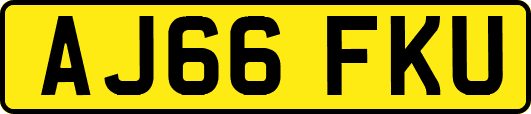 AJ66 FKU